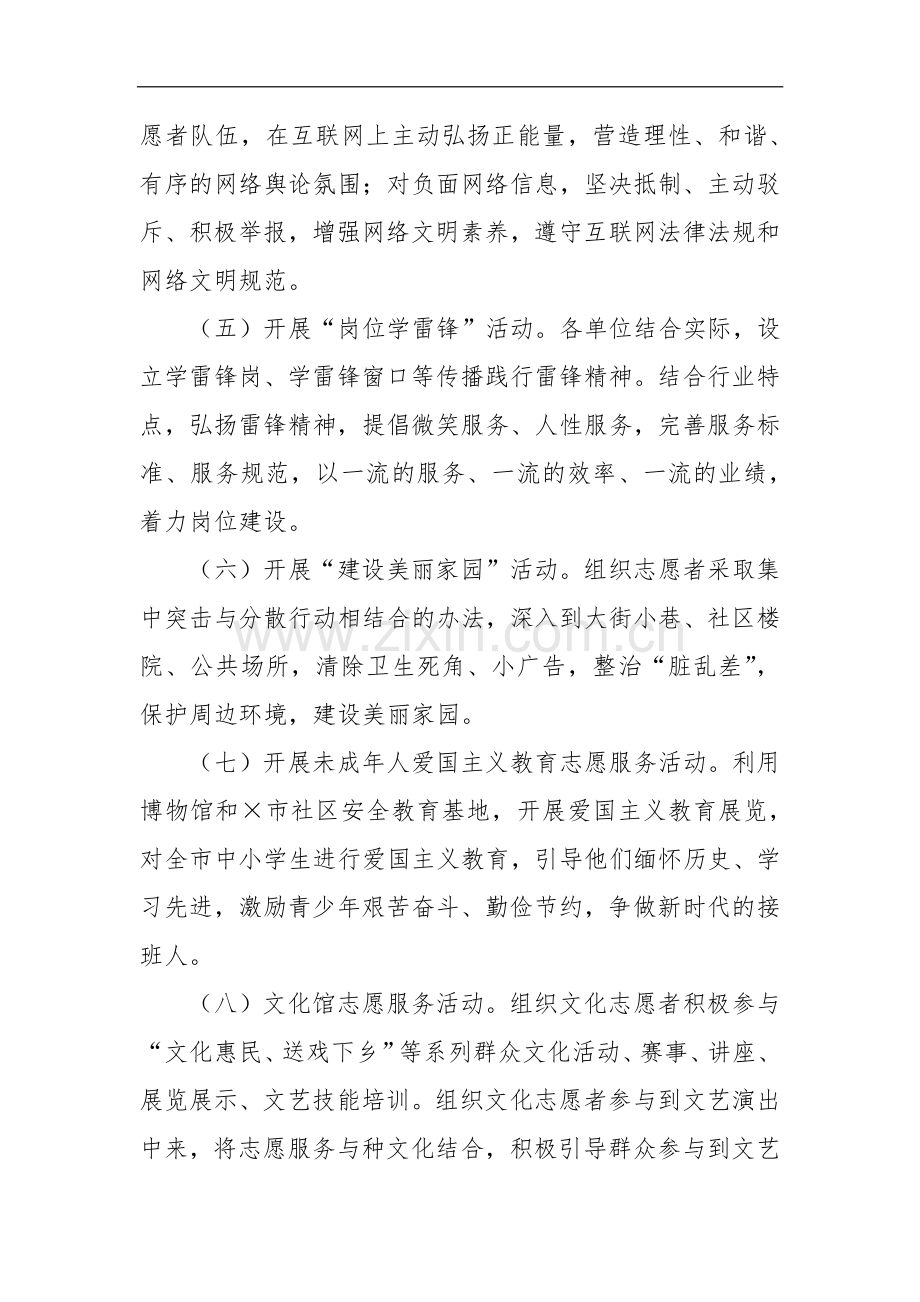 愿者队伍，在互联网上主动弘扬正能量，营造理性、和谐、有序的网络舆论氛围；对负面网络信息，坚决抵制、主动驳斥、积极举报，增强网络文明素养，遵守互联网法律法规和网络文明规范。

（五）开展“岗位学雷锋”活动。各单位结合实际，设立学雷锋岗、学雷锋窗口等传播践行雷锋精神。结合行业特点，弘扬雷锋精神，提倡微笑服务、人性服务，完善服务标准、服务规范，以一流的服务、一流的效率、一流的业绩，着力岗位建设。

（六）开展“建设美丽家园”活动。组织志愿者采取集中突击与分散行动相结合的办法，深入到大街小巷、社区楼院、公共场所，清除卫生死角、小广告，整治“脏乱差”，保护周边环境，建设美丽家园。

（七）开展未成年人爱国主义教育志愿服务活动。利用博物馆和×市社区安全教育基地，开展爱国主义教育展览，对全市中小学生进行爱国主义教育，引导他们缅怀历史、学习先进，激励青少年艰苦奋斗、勤俭节约，争做新时代的接班人。

（八）文化馆志愿服务活动。组织文化志愿者积极参与“文化惠民、送戏下乡”等系列群众文化活动、赛事、讲座、展览展示、文艺技能培训。组织文化志愿者参与到文艺演出中来，将志愿服务与种文化结合，积极引导群众参与到文艺

www.zixin.com.cn